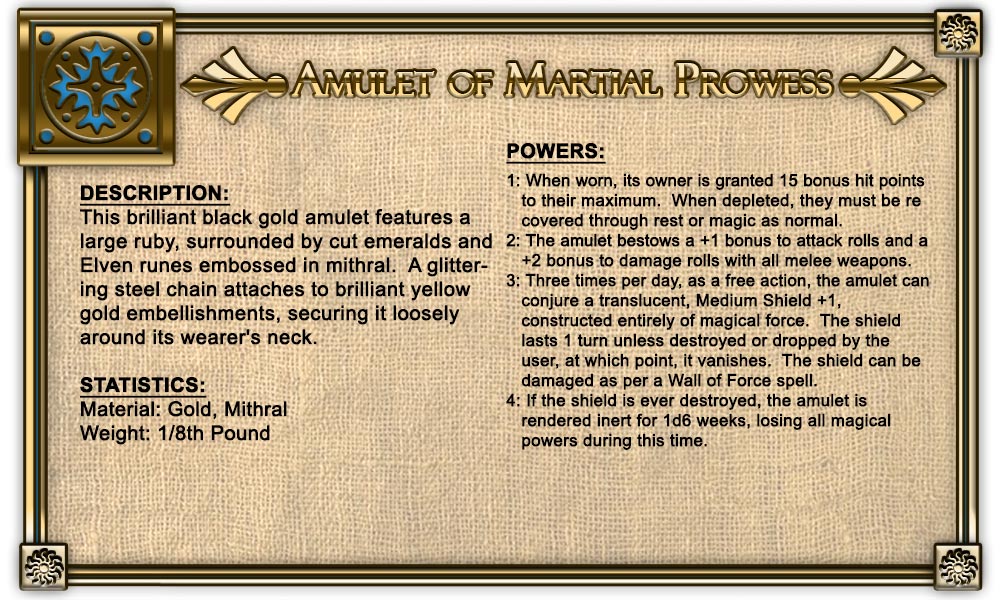 AMULET OF MARTIAL PROWESS

DESCRIPTION:
This brilliant black gold amulet features a large ruby, surrounded by cut emeralds and Elven runes embossed in mithral. A glittering steel chain attaches to brilliant yellow gold embellishments, securing it loosely around its wearer's neck.

STATISTICS:
Material: Gold, Mithral
Weight: 1/8th Pound

POWERS:
1: When worn, its owner is granted 15 bonus hit points to their maximum. When depleted, they must be re covered through rest or magic as normal.
2: The amulet bestows a +1 bonus to attack rolls and a +2 bonus to damage rolls with all melee weapons.
3: Three times per day, as a free action, the amulet can conjure a translucent, Medium Shield +1, constructed entirely of magical force. The shield lasts 1 turn unless destroyed or dropped by the user, at which point, it vanishes. The shield can be damaged as per a Wall of Force spell.
4: If the shield is ever destroyed, the amulet is rendered inert for 1d6 weeks, losing all magical powers during this time.